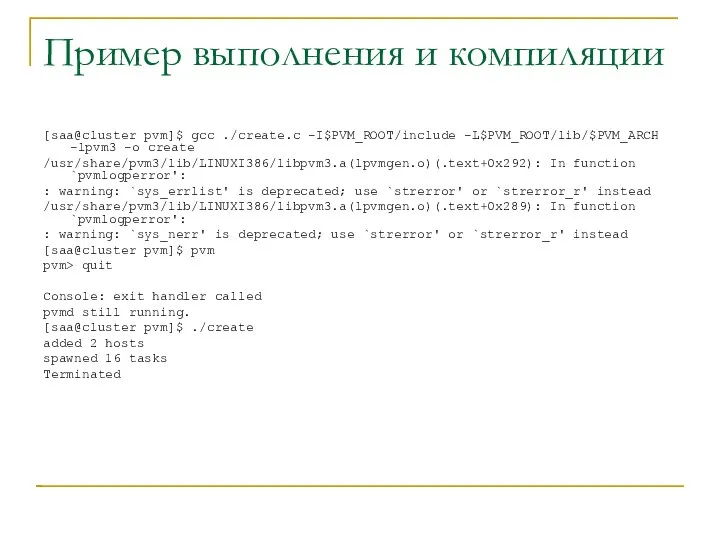 Пример выполнения и компиляции

[saa@cluster pvm]$ gcc ./create.c -I$PVM_ROOT/include -L$PVM_ROOT/lib/$PVM_ARCH -lpvm3 -o create
/usr/share/pvm3/lib/LINUXI386/libpvm3.a(lpvmgen.o)(.text+0x292): In function `pvmlogperror':
: warning: `sys_errlist' is deprecated; use `strerror' or `strerror_r' instead
/usr/share/pvm3/lib/LINUXI386/libpvm3.a(lpvmgen.o)(.text+0x289): In function `pvmlogperror':
: warning: `sys_nerr' is deprecated; use `strerror' or `strerror_r' instead
[saa@cluster pvm]$ pvm
pvm> quit

Console: exit handler called
pvmd still running.
[saa@cluster pvm]$ ./create
added 2 hosts
spawned 16 tasks
Terminated